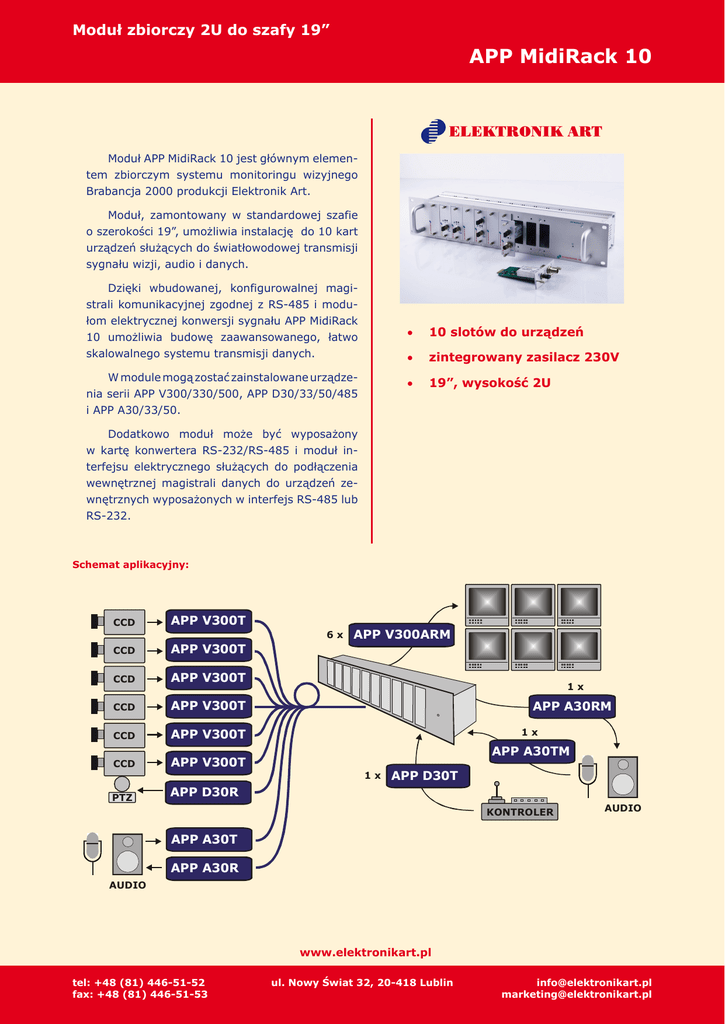 Moduł zbiorczy 2U do szafy 19”

APP MidiRack 10

Moduł APP MidiRack 10 jest głównym elementem zbiorczym systemu monitoringu wizyjnego Brabancja 2000 produkcji Elektronik Art.

Moduł, zamontowany w standardowej szafie o szerokości 19”, umożliwia instalację do 10 kart urządzeń służących do światłowodowej transmisji sygnału wizji, audio i danych.

Dzięki wbudowanej, konfigurowalnej magistrali komunikacyjnej zgodnej z RS-485 i modułom elektrycznej konwersji sygnału APP MidiRack 10 umożliwia budowę zaawansowanego, łatwo skalowalnego systemu transmisji danych.

W module mogą zostać zainstalowane urządzenia serii APP V300/330/500, APP D30/33/50/485 i APP A30/33/50.

Dodatkowo moduł może być wyposażony w kartę konwertera RS-232/RS-485 i moduł interfejsu elektrycznego służących do podłączenia wewnętrznej magistrali danych do urządzeń zewnętrznych wyposażonych w interfejs RS-485 lub RS-232.

ELEKTRONIK ART

• 10 slotów do urządzeń
• zintegrowany zasilacz 230V
• 19”, wysokość 2U

Schemat aplikacyjny:

CCD
APP V300T
CCD
APP V300T
CCD
APP V300T
CCD
APP V300T
CCD
APP V300T
CCD
APP V300T
PTZ
APP D30R
APP A30T
APP A30R
AUDIO
6 x APP V300ARM
1 x APP A30RM
1 x APP A30TM
1 x APP D30T
KONTROLER
AUDIO

www.elektronikart.pl

tel: +48 (81) 446-51-52
fax: +48 (81) 446-51-53

ul. Nowy Świat 32, 20-418 Lublin

info@elektronikart.pl
marketing@elektronikart.pl